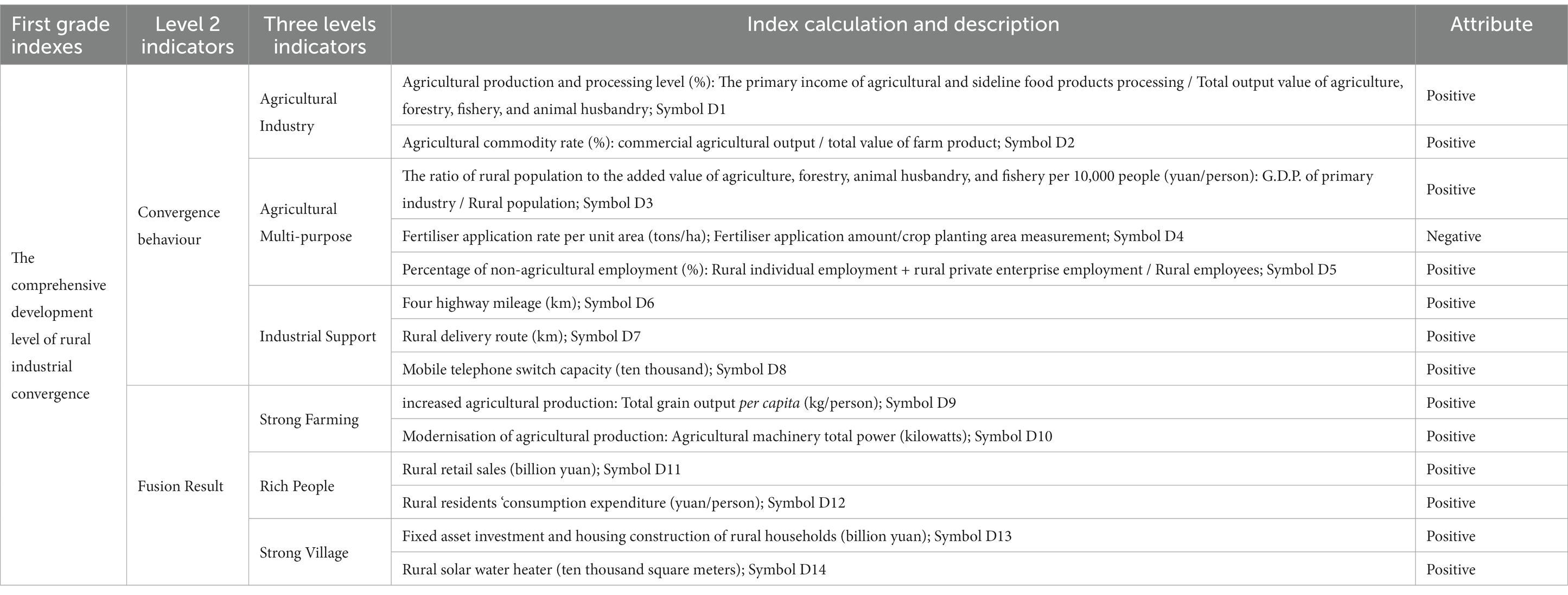 | First grade indexes | Level 2 indicators | Three levels indicators | Index calculation and description | Attribute |
|---|---|---|---|---|
| The comprehensive development level of rural industrial convergence | Convergence behaviour | Agricultural Industry | Agricultural production and processing level (%): The primary income of agricultural and sideline food products processing / Total output value of agriculture, forestry, fishery, and animal husbandry; Symbol D1 | Positive |
| | | | Agricultural commodity rate (%): commercial agricultural output / total value of farm product; Symbol D2 | Positive |
| | | Agricultural Multi-purpose | The ratio of rural population to the added value of agriculture, forestry, animal husbandry, and fishery per 10,000 people (yuan/person): G.D.P. of primary industry / Rural population; Symbol D3 | Positive |
| | | | Fertiliser application rate per unit area (tons/ha); Fertiliser application amount/crop planting area measurement; Symbol D4 | Negative |
| | | | Percentage of non-agricultural employment (%): Rural individual employment + rural private enterprise employment / Rural employees; Symbol D5 | Positive |
| | | Industrial Support | Four highway mileage (km); Symbol D6 | Positive |
| | | | Rural delivery route (km); Symbol D7 | Positive |
| | | | Mobile telephone switch capacity (ten thousand); Symbol D8 | Positive |
| | Fusion Result | Strong Farming | increased agricultural production: Total grain output per capita (kg/person); Symbol D9 | Positive |
| | | | Modernisation of agricultural production: Agricultural machinery total power (kilowatts); Symbol D10 | Positive |
| | | Rich People | Rural retail sales (billion yuan); Symbol D11 | Positive |
| | | | Rural residents ‘consumption expenditure (yuan/person); Symbol D12 | Positive |
| | | Strong Village | Fixed asset investment and housing construction of rural households (billion yuan); Symbol D13 | Positive |
| | | | Rural solar water heater (ten thousand square meters); Symbol D14 | Positive |